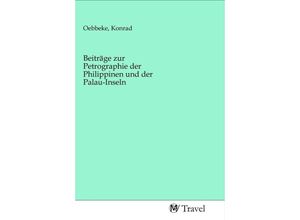 Oebbeke, Konrad

Beiträge zur Petrographie der Philippinen und der Palau-Inseln

Travel